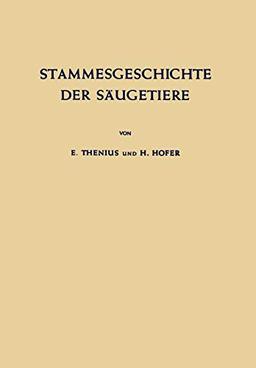 STAMMESGESCHICHTE DER SÄUGETIERE

VON

E. THENIUS UND H. HOFER